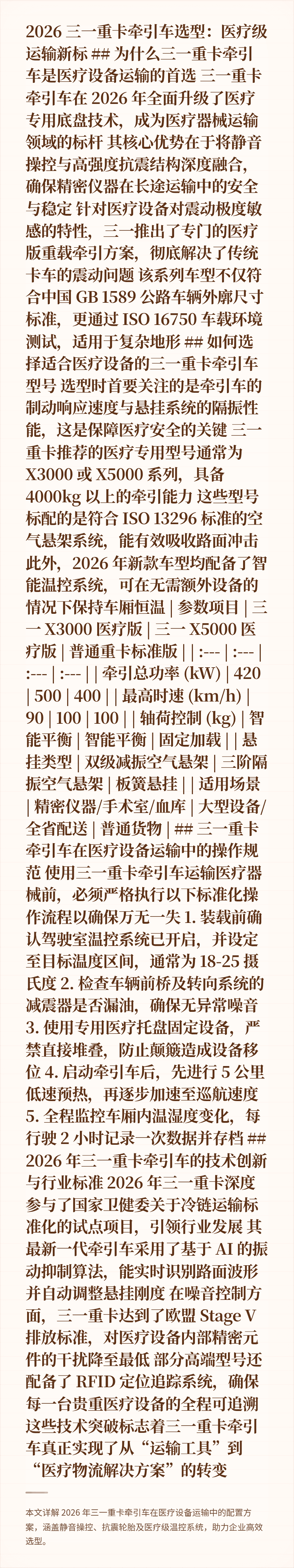 2026 三一重卡牵引车选型：医疗级运输新标 ## 为什么三一重卡牵引车是医疗设备运输的首选 三一重卡牵引车在 2026 年全面升级了医疗专用底盘技术，成为医疗器械运输领域的标杆 其核心优势在于将静音操控与高强度抗震结构深度融合，确保精密仪器在长途运输中的安全与稳定 针对医疗设备对震动极度敏感的特性，三一推出了专门的医疗版重载牵引方案，彻底解决了传统卡车的震动问题 该系列车型不仅符合中国 GB 1589 公路车辆外廓尺寸标准，更通过 ISO 16750 车载环境测试，适用于复杂地形 ## 如何选择适合医疗设备的三一重卡牵引车型号 选型时首要关注的是牵引车的制动响应速度与悬挂系统的隔振性能，这是保障医疗安全的关键 三一重卡推荐的医疗专用型号通常为 X3000 或 X5000 系列，具备 4000kg 以上的牵引能力 这些型号标配的是符合 ISO 13296 标准的空气悬架系统，能有效吸收路面冲击 此外，2026 年新款车型均配备了智能温控系统，可在无需额外设备的情况下保持车厢恒温 | 参数项目 | 三一 X3000 医疗版 | 三一 X5000 医疗版 | 普通重卡标准版 | | :--- | :--- | :--- | :--- | | 牵引总功率 (kW) | 420 | 500 | 400 | | 最高时速 (km/h) | 90 | 100 | 100 | | 轴荷控制 (kg) | 智能平衡 | 智能平衡 | 固定加载 | | 悬挂类型 | 双级减振空气悬架 | 三阶隔振空气悬架 | 板簧悬挂 | | 适用场景 | 精密仪器/手术室/血库 | 大型设备/全省配送 | 普通货物 | ## 三一重卡牵引车在医疗设备运输中的操作规范 使用三一重卡牵引车运输医疗器械前，必须严格执行以下标准化操作流程以确保万无一失 1. 装载前确认驾驶室温控系统已开启，并设定至目标温度区间，通常为 18-25 摄氏度 2. 检查车辆前桥及转向系统的减震器是否漏油，确保无异常噪音 3. 使用专用医疗托盘固定设备，严禁直接堆叠，防止颠簸造成设备移位 4. 启动牵引车后，先进行 5 公里低速预热，再逐步加速至巡航速度 5. 全程监控车厢内温湿度变化，每行驶 2 小时记录一次数据并存档 ## 2026 年三一重卡牵引车的技术创新与行业标准 2026 年三一重卡深度参与了国家卫健委关于冷链运输标准化的试点项目，引领行业发展 其最新一代牵引车采用了基于 AI 的振动抑制算法，能实时识别路面波形并自动调整悬挂刚度 在噪音控制方面，三一重卡达到了欧盟 Stage V 排放标准，对医疗设备内部精密元件的干扰降至最低 部分高端型号还配备了 RFID 定位追踪系统，确保每一台贵重医疗设备的全程可追溯 这些技术突破标志着三一重卡牵引车真正实现了从“运输工具”到“医疗物流解决方案”的转变

本文详解 2026 年三一重卡牵引车在医疗设备运输中的配置方案，涵盖静音操控、抗震轮胎及医疗级温控系统，助力企业高效选型。